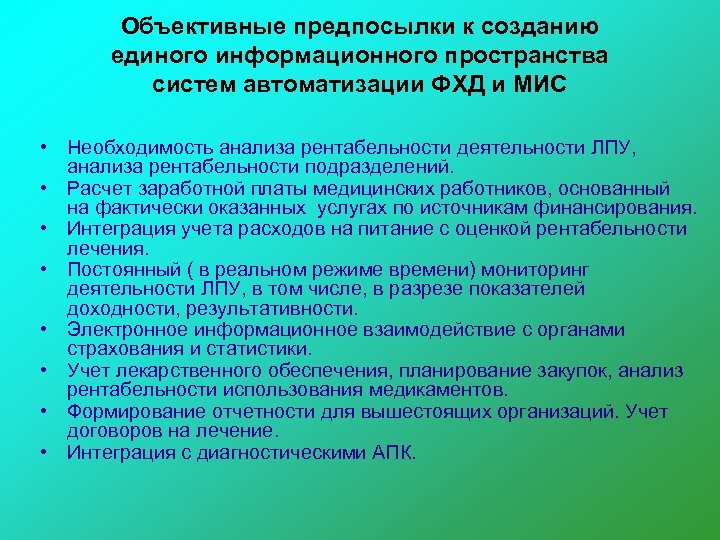 Объективные предпосылки к созданию единого информационного пространства систем автоматизации ФХД и МИС

• Необходимость анализа рентабельности деятельности ЛПУ, анализа рентабельности подразделений.
• Расчет заработной платы медицинских работников, основанный на фактически оказанных услугах по источникам финансирования.
• Интеграция учета расходов на питание с оценкой рентабельности лечения.
• Постоянный ( в реальном режиме времени) мониторинг деятельности ЛПУ, в том числе, в разрезе показателей доходности, результативности.
• Электронное информационное взаимодействие с органами страхования и статистики.
• Учет лекарственного обеспечения, планирование закупок, анализ рентабельности использования медикаментов.
• Формирование отчетности для вышестоящих организаций. Учет договоров на лечение.
• Интеграция с диагностическими АПК.